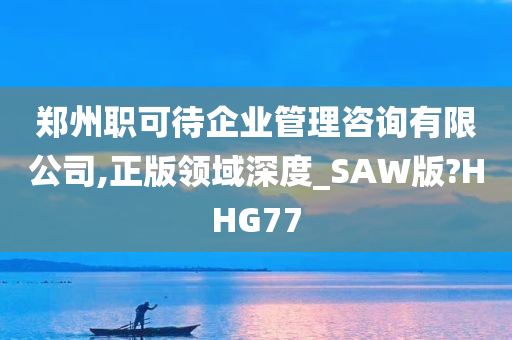 郑州职可待企业管理咨询有限公司,正版领域深度_SAW版?HHG77